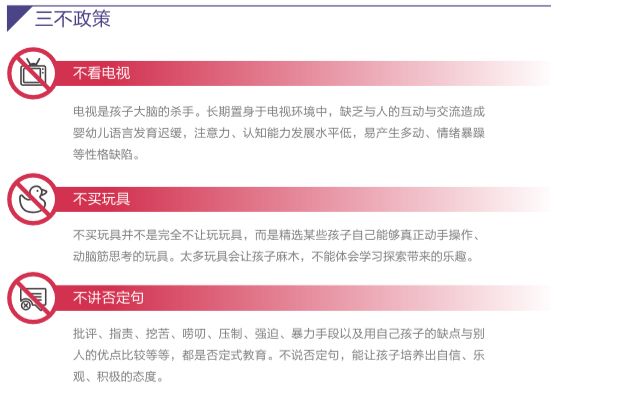 三不政策

不看电视

电视是孩子大脑的杀手。长期置身于电视环境中，缺乏与人的互动与交流造成婴幼儿语言发育迟缓，注意力、认知能力发展水平低，易产生多动、情绪暴躁等性格缺陷。

不买玩具

不买玩具并不是完全不让玩玩具，而是精选某些孩子自己能够真正动手操作、动脑筋思考的玩具。太多玩具会让孩子麻木，不能体会学习探索带来的乐趣。

不讲否定句

批评、指责、挖苦、唠叨、压制、强迫、暴力手段以及用自己孩子的缺点与别人的优点比较等等，都是否定式教育。不说否定句，能让孩子培养出自信、乐观、积极的态度。